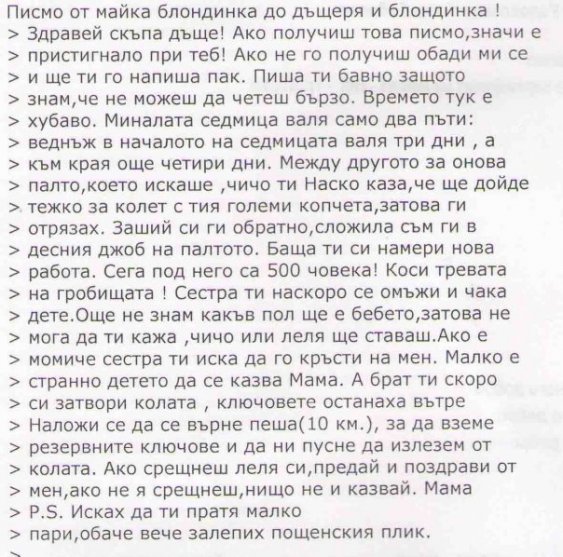 Писмо от майка блондинка до дъщеря и блондинка !
> Здравей скъпа дъще! Ако получиш това писмо,значи е
> пристигнало при теб! Ако не го получиш обади ми се
> и ще ти го напиша пак. Пиша ти бавно защото
> знам,че не можеш да четеш бързо. Времето тук е
> хубаво. Миналата седмица валя само два пъти:
> веднъж в началото на седмицата валя три дни , а
> към края още четири дни. Между другото за онова
> палто,което искаше ,чичо ти Наско каза,че ще дойде
> тежко за колет с тия големи копчета,затова ги
> отрязах. Заший си ги обратно,сложила съм ги в
> десния джоб на палтото. Баща ти си намери нова
> работа. Сега под него са 500 човека! Коси тревата
> на гробищата ! Сестра ти наскоро се омъжи и чака
> дете.Още не знам какъв пол ще е бебето,затова не
> мога да ти кажа ,чичо или леля ще ставаш.Ако е
> момиче сестра ти иска да го кръсти на мен. Малко е
> странно детето да се казва Мама. А брат ти скоро
> си затвори колата , ключовете останаха вътре
> Наложи се да се върне пеша(10 км.), за да вземе
> резервните ключове и да ни пусне да излезем от
> колата. Ако срещнеш леля си,предай и поздрави от
> мен,ако не я срещнеш,нищо не и казвай. Мама
> P.S. Исках да ти пратя малко
> пари,обаче вече залепих пощенския плик.
>